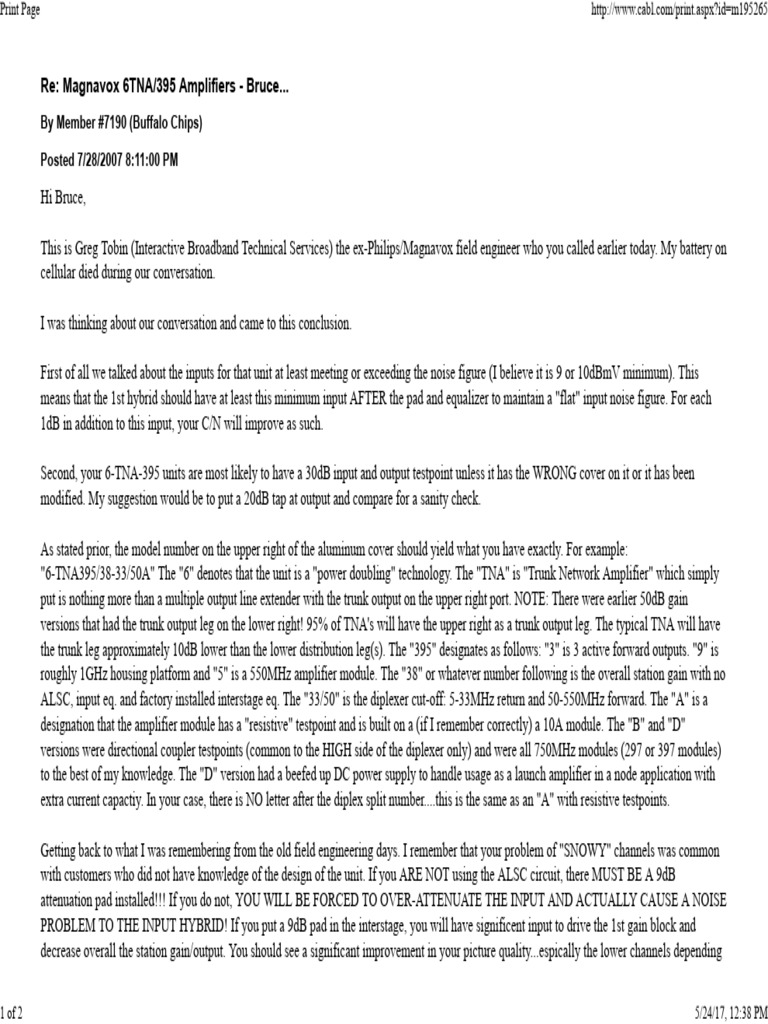 Print Page http://www.cabl.com/print.aspx?id=m195265

Re: Magnavox 6TNA/395 Amplifiers - Bruce...

By Member #7190 (Buffalo Chips)

Posted 7/28/2007 8:11:00 PM

Hi Bruce,

This is Greg Tobin (Interactive Broadband Technical Services) the ex-Philips/Magnavox field engineer who you called earlier today. My battery on cellular died during our conversation.

I was thinking about our conversation and came to this conclusion.

First of all we talked about the inputs for that unit at least meeting or exceeding the noise figure (I believe it is 9 or 10dBmV minimum). This means that the 1st hybrid should have at least this minimum input AFTER the pad and equalizer to maintain a "flat" input noise figure. For each 1dB in addition to this input, your C/N will improve as such.

Second, your 6-TNA-395 units are most likely to have a 30dB input and output testpoint unless it has the WRONG cover on it or it has been modified. My suggestion would be to put a 20dB tap at output and compare for a sanity check.

As stated prior, the model number on the upper right of the aluminum cover should yield what you have exactly. For example: "6-TNA395/38-33/50A" The "6" denotes that the unit is a "power doubling" technology. The "TNA" is "Trunk Network Amplifier" which simply put is nothing more than a multiple output line extender with the trunk output on the upper right port. NOTE: There were earlier 50dB gain versions that had the trunk output leg on the lower right! 95% of TNA's will have the upper right as a trunk output leg. The typical TNA will have the trunk leg approximately 10dB lower than the lower distribution leg(s). The "395" designates as follows: "3" is 3 active forward outputs. "9" is roughly 1GHz housing platform and "5" is a 550MHz amplifier module. The "38" or whatever number following is the overall station gain with no ALSC, input eq. and factory installed interstage eq. The "33/50" is the diplexer cut-off: 5-33MHz return and 50-550MHz forward. The "A" is a designation that the amplifier module has a "resistive" testpoint and is built on a (if I remember correctly) a 10A module. The "B" and "D" versions were directional coupler testpoints (common to the HIGH side of the diplexer only) and were all 750MHz modules (297 or 397 modules) to the best of my knowledge. The "D" version had a beefed up DC power supply to handle usage as a launch amplifier in a node application with extra current capactiy. In your case, there is NO letter after the diplex split number....this is the same as an "A" with resistive testpoints.

Getting back to what I was remembering from the old field engineering days. I remember that your problem of "SNOWY" channels was common with customers who did not have knowledge of the design of the unit. If you ARE NOT using the ALSC circuit, there MUST BE A 9dB attenuation pad installed!!! If you do not, YOU WILL BE FORCED TO OVER-ATTENUATE THE INPUT AND ACTUALLY CAUSE A NOISE PROBLEM TO THE INPUT HYBRID! If you put a 9dB pad in the interstage, you will have significent input to drive the 1st gain block and decrease overall the station gain/output. You should see a significant improvement in your picture quality...espically the lower channels depending

1 of 2 5/24/17, 12:38 PM